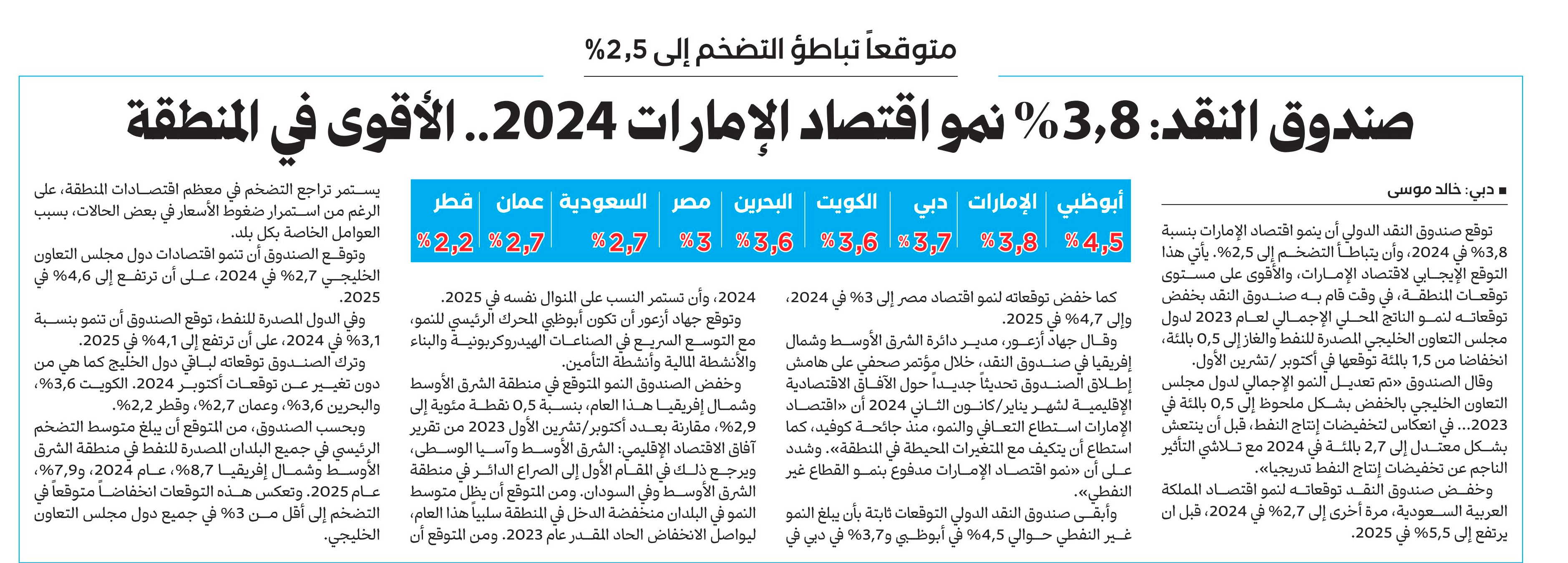 متوقعاً تباطؤ التضخم إلى 2,5%

صندوق النقد: 3,8% نمو اقتصاد الإمارات 2024.. الأقوى في المنطقة

■ دبي: خالد موسى

توقع صندوق النقد الدولي أن ينمو اقتصاد الإمارات بنسبة 3,8% في 2024، وأن يتباطأ التضخم إلى 2,5%. يأتي هذا التوقع الإيجابي لاقتصاد الإمارات، والأقوى على مستوى توقعات المنطقة، في وقت قام به صندوق النقد بخفض توقعاته لنمو الناتج المحلي الإجمالي لعام 2023 لدول مجلس التعاون الخليجي المصدرة للنفط والغاز إلى 0,5 بالمئة، انخفاضا من 1,5 بالمئة توقعها في أكتوبر /تشرين الأول.

وقال الصندوق «تم تعديل النمو الإجمالي لدول مجلس التعاون الخليجي بالخفض بشكل ملحوظ إلى 0,5 بالمئة في 2023... في انعكاس لتخفيضات إنتاج النفط، قبل أن ينتعش بشكل معتدل إلى 2,7 بالمئة في 2024 مع تلاشي التأثير الناجم عن تخفيضات إنتاج النفط تدريجيا».

وخفض صندوق النقد توقعاته لنمو اقتصاد المملكة العربية السعودية، مرة أخرى إلى 2,7% في 2024، قبل ان يرتفع إلى 5,5% في 2025.

| أبوظبي | الإمارات | دبي | الكويت | البحرين | مصر | السعودية | عمان | قطر |
|---|---|---|---|---|---|---|---|---|
| 4,5% | 3,8% | 3,7% | 3,6% | 3,6% | 3% | 2,7% | 2,7% | 2,2% |

كما خفض توقعاته لنمو اقتصاد مصر إلى 3% في 2024، وإلى 4,7% في 2025.

وقال جهاد أزعور، مدير دائرة الشرق الأوسط وشمال إفريقيا في صندوق النقد، خلال مؤتمر صحفي على هامش إطلاق الصندوق تحديثاً جديداً حول الآفاق الاقتصادية الإقليمية لشهر يناير/كانون الثاني 2024 أن «اقتصاد الإمارات استطاع التعافي والنمو، منذ جائحة كوفيد، كما استطاع أن يتكيف مع المتغيرات المحيطة في المنطقة». وشدد على أن «نمو اقتصاد الإمارات مدفوع بنمو القطاع غير النفطي».

وأبقى صندوق النقد الدولي التوقعات ثابتة بأن يبلغ النمو غير النفطي حوالي 4,5% في أبوظبي و3,7% في دبي في 2024، وأن تستمر النسب على المنوال نفسه في 2025.

وتوقع جهاد أزعور أن تكون أبوظبي المحرك الرئيسي للنمو، مع التوسع السريع في الصناعات الهيدروكربونية والبناء والأنشطة المالية وأنشطة التأمين.

وخفض الصندوق النمو المتوقع في منطقة الشرق الأوسط وشمال إفريقيا هذا العام، بنسبة 0,5 نقطة مئوية إلى 2,9%، مقارنة بعدد أكتوبر/تشرين الأول 2023 من تقرير آفاق الاقتصاد الإقليمي: الشرق الأوسط وآسيا الوسطى، ويرجع ذلك في المقام الأول إلى الصراع الدائر في منطقة الشرق الأوسط وفي السودان. ومن المتوقع أن يظل متوسط النمو في البلدان منخفضة الدخل في المنطقة سلبياً هذا العام، ليواصل الانخفاض الحاد المقدر عام 2023. ومن المتوقع أن يستمر تراجع التضخم في معظم اقتصادات المنطقة، على الرغم من استمرار ضغوط الأسعار في بعض الحالات، بسبب العوامل الخاصة بكل بلد.

وتوقع الصندوق أن تنمو اقتصادات دول مجلس التعاون الخليجي 2,7% في 2024، على أن ترتفع إلى 4,6% في 2025.

وفي الدول المصدرة للنفط، توقع الصندوق أن تنمو بنسبة 3,1% في 2024، على أن ترتفع إلى 4,1% في 2025.

وترك الصندوق توقعاته لباقي دول الخليج كما هي من دون تغيير عن توقعات أكتوبر 2024. الكويت 3,6%، والبحرين 3,6%، وعمان 2,7%، وقطر 2,2%.

وبحسب الصندوق، من المتوقع أن يبلغ متوسط التضخم الرئيسي في جميع البلدان المصدرة للنفط في منطقة الشرق الأوسط وشمال إفريقيا 8,7%، عام 2024، و7,9%، عام 2025. وتعكس هذه التوقعات انخفاضاً متوقعاً في التضخم إلى أقل من 3% في جميع دول مجلس التعاون الخليجي.